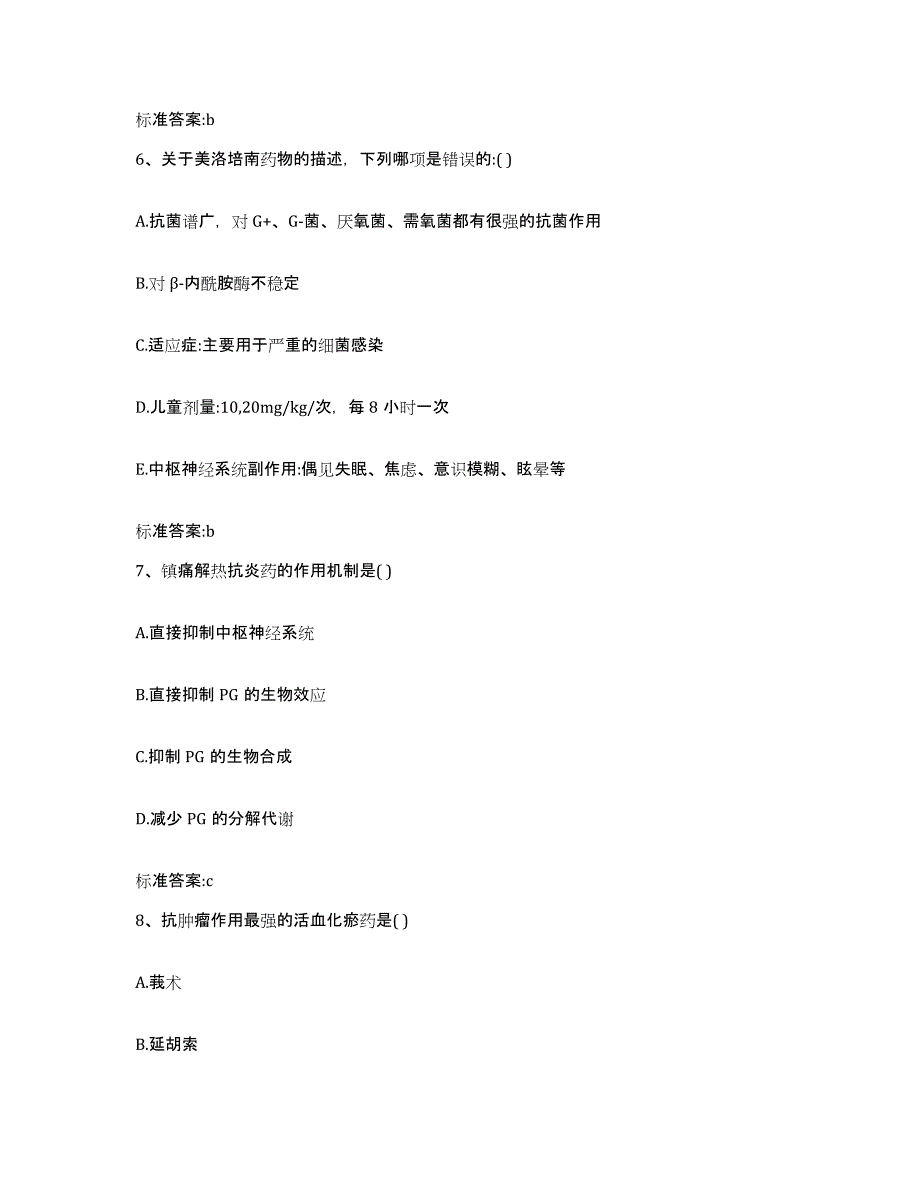 标准答案:b

6、关于美洛培南药物的描述，下列哪项是错误的:( )

A.抗菌谱广，对 G+、G-菌、厌氧菌、需氧菌都有很强的抗菌作用

B.对 β-内酰胺酶不稳定

C.适应症:主要用于严重的细菌感染

D.儿童剂量:10,20mg/kg/次，每 8 小时一次

E.中枢神经系统副作用:偶见失眠、焦虑、意识模糊、眩晕等

标准答案:b

7、镇痛解热抗炎药的作用机制是( )

A.直接抑制中枢神经系统

B.直接抑制 PG 的生物效应

C.抑制 PG 的生物合成

D.减少 PG 的分解代谢

标准答案:c

8、抗肿瘤作用最强的活血化瘀药是( )

A.莪术

B.延胡索